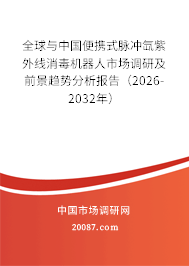 全球与中国便携式脉冲氙紫外线消毒机器人市场调研及前景趋势分析报告（2026-2032年）

中国市场调研网

20087.com